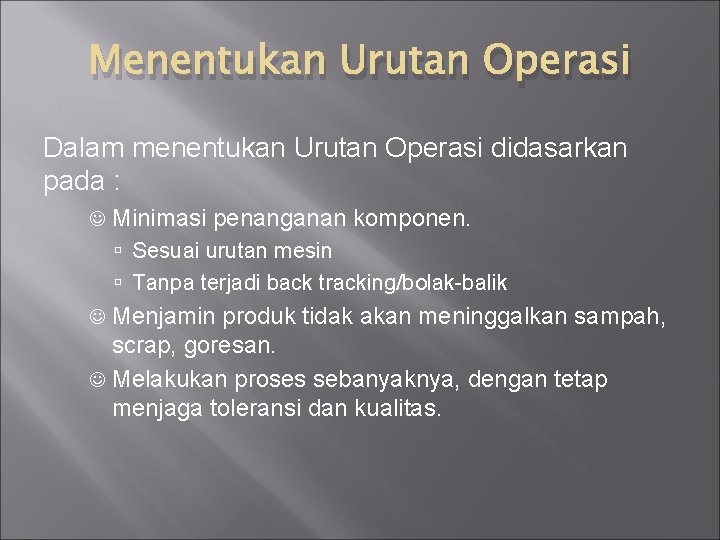 Menentukan Urutan Operasi

Dalam menentukan Urutan Operasi didasarkan pada :

☺ Minimasi penanganan komponen.
▫ Sesuai urutan mesin
▫ Tanpa terjadi back tracking/bolak-balik
☺ Menjamin produk tidak akan meninggalkan sampah, scrap, goresan.
☺ Melakukan proses sebanyaknya, dengan tetap menjaga toleransi dan kualitas.